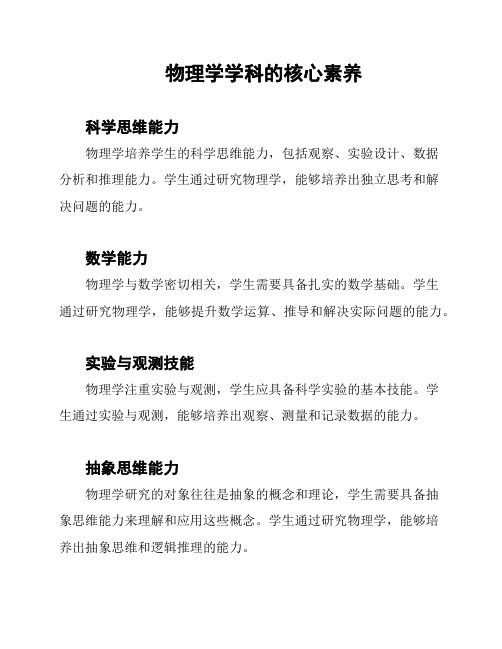 物理学学科的核心素养

科学思维能力

物理学培养学生的科学思维能力，包括观察、实验设计、数据分析和推理能力。学生通过研究物理学，能够培养出独立思考和解决问题的能力。

数学能力

物理学与数学密切相关，学生需要具备扎实的数学基础。学生通过研究物理学，能够提升数学运算、推导和解决实际问题的能力。

实验与观测技能

物理学注重实验与观测，学生应具备科学实验的基本技能。学生通过实验与观测，能够培养出观察、测量和记录数据的能力。

抽象思维能力

物理学研究的对象往往是抽象的概念和理论，学生需要具备抽象思维能力来理解和应用这些概念。学生通过研究物理学，能够培养出抽象思维和逻辑推理的能力。